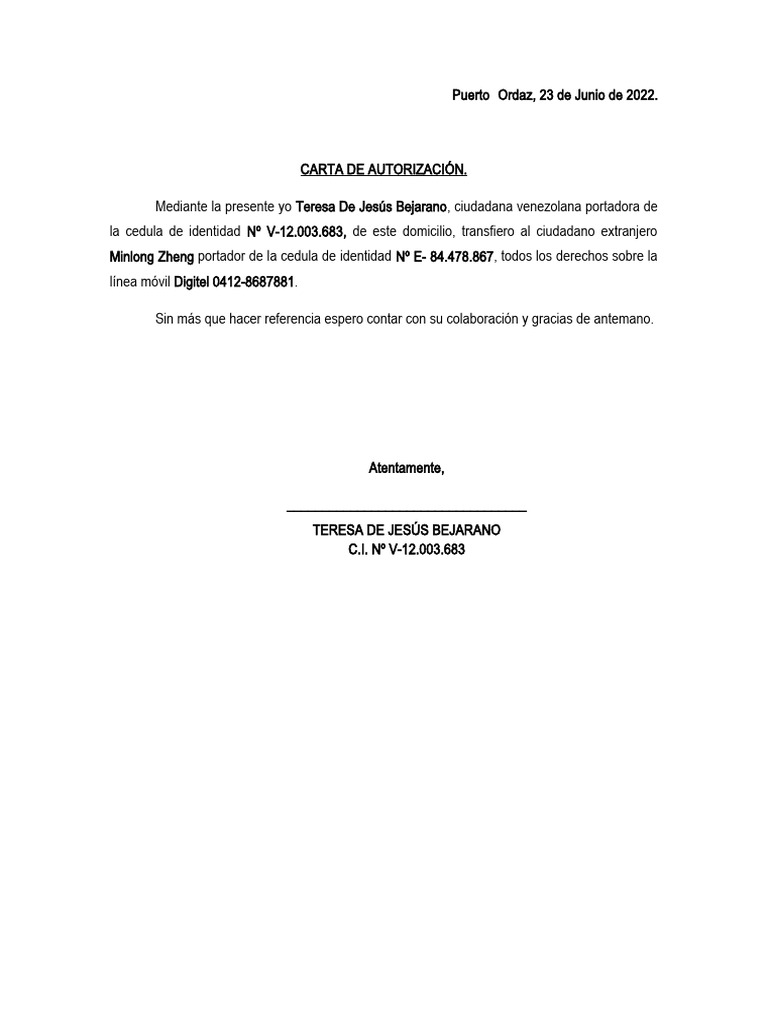 Puerto Ordaz, 23 de Junio de 2022.

CARTA DE AUTORIZACIÓN.

Mediante la presente yo Teresa De Jesús Bejarano, ciudadana venezolana portadora de la cedula de identidad Nº V-12.003.683, de este domicilio, transfiero al ciudadano extranjero Minlong Zheng portador de la cedula de identidad Nº E- 84.478.867, todos los derechos sobre la línea móvil Digitel 0412-8687881.

Sin más que hacer referencia espero contar con su colaboración y gracias de antemano.

Atentamente,

TERESA DE JESÚS BEJARANO
C.I. Nº V-12.003.683